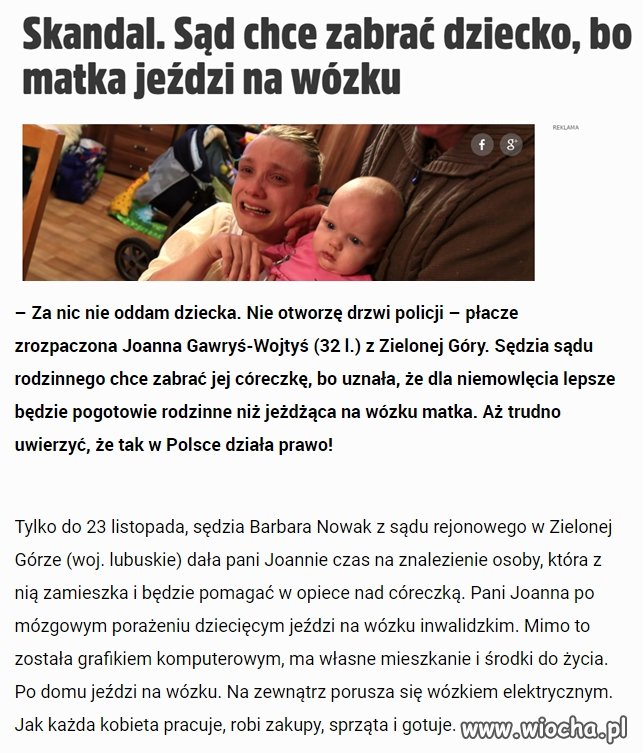 Skandal. Sąd chce zabrać dziecko, bo matka jeździ na wózku

REKLAMA

f g+

– Za nic nie oddam dziecka. Nie otworzę drzwi policji – płacze zrozpaczona Joanna Gawryś-Wojtyś (32 l.) z Zielonej Góry. Sędzia sądu rodzinnego chce zabrać jej córeczkę, bo uznała, że dla niemowlęcia lepsze będzie pogotowie rodzinne niż jeżdżąca na wózku matka. Aż trudno uwierzyć, że tak w Polsce działa prawo!

Tylko do 23 listopada, sędzia Barbara Nowak z sądu rejonowego w Zielonej Górze (woj. lubuskie) dała pani Joannie czas na znalezienie osoby, która z nią zamieszka i będzie pomagać w opiece nad córeczką. Pani Joanna po mózgowym porażeniu dziecięcym jeździ na wózku inwalidzkim. Mimo to została grafikiem komputerowym, ma własne mieszkanie i środki do życia. Po domu jeździ na wózku. Na zewnątrz porusza się wózkiem elektrycznym. Jak każda kobieta pracuje, robi zakupy, sprząta i gotuje.

www.wiocha.pl